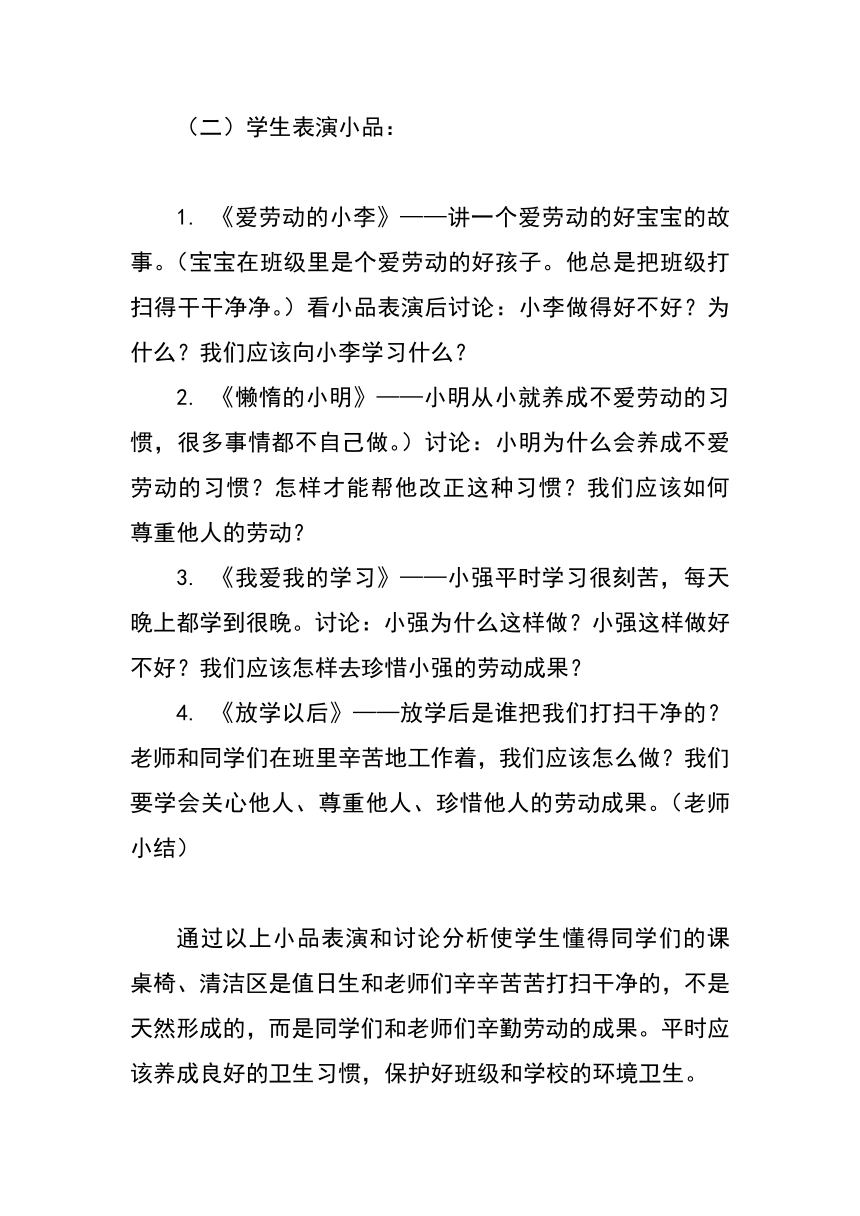 （二）学生表演小品：

1. 《爱劳动的小李》——讲一个爱劳动的好宝宝的故事。（宝宝在班级里是个爱劳动的好孩子。他总是把班级打扫得干干净净。）看小品表演后讨论：小李做得好不好？为什么？我们应该向小李学习什么？

2. 《懒惰的小明》——小明从小就养成不爱劳动的习惯，很多事情都不自己做。）讨论：小明为什么会养成不爱劳动的习惯？怎样才能帮他改正这种习惯？我们应该如何尊重他人的劳动？

3. 《我爱我的学习》——小强平时学习很刻苦，每天晚上都学到很晚。讨论：小强为什么这样做？小强这样做好不好？我们应该怎样去珍惜小强的劳动成果？

4. 《放学以后》——放学后是谁把我们打扫干净的？老师和同学们在班里辛苦地工作着，我们应该怎么做？我们要学会关心他人、尊重他人、珍惜他人的劳动成果。（老师小结）

通过以上小品表演和讨论分析使学生懂得同学们的课桌椅、清洁区是值日生和老师们辛辛苦苦打扫干净的，不是天然形成的，而是同学们和老师们辛勤劳动的成果。平时应该养成良好的卫生习惯，保护好班级和学校的环境卫生。